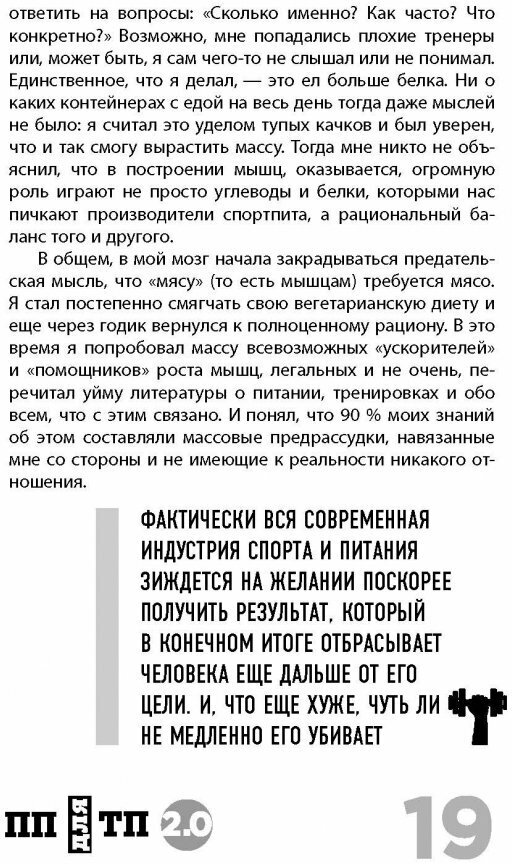 ответить на вопросы: «Сколько именно? Как часто? Что конкретно?» Возможно, мне попадались плохие тренеры или, может быть, я сам чего-то не слышал или не понимал. Единственное, что я делал, — это ел больше белка. Ни о каких контейнерах с едой на весь день тогда даже мыслей не было: я считал это уделом тупых качков и был уверен, что и так смогу вырастить массу. Тогда мне никто не объяснил, что в построении мышц, оказывается, огромную роль играют не просто углеводы и белки, которыми нас пичкают производители спортпита, а рациональный баланс того и другого.

В общем, в мой мозг начала закрадываться предательская мысль, что «мясу» (то есть мышцам) требуется мясо. Я стал постепенно смягчать свою вегетарианскую диету и еще через годик вернулся к полноценному рациону. В это время я попробовал массу всевозможных «ускорителей» и «помощников» роста мышц, легальных и не очень, перечитал уйму литературы о питании, тренировках и обо всем, что с этим связано. И понял, что 90 % моих знаний об этом составляли массовые предрассудки, навязанные мне со стороны и не имеющие к реальности никакого отношения.

ФАКТИЧЕСКИ ВСЯ СОВРЕМЕННАЯ ИНДУСТРИЯ СПОРТА И ПИТАНИЯ ЗИЖДЕТСЯ НА ЖЕЛАНИИ ПОСКОРЕЕ ПОЛУЧИТЬ РЕЗУЛЬТАТ, КОТОРЫЙ В КОНЕЧНОМ ИТОГЕ ОТБРАСЫВАЕТ ЧЕЛОВЕКА ЕЩЕ ДАЛЬШЕ ОТ ЕГО ЦЕЛИ. И, ЧТО ЕЩЕ ХУЖЕ, ЧУТЬ ЛИ НЕ МЕДЛЕННО ЕГО УБИВАЕТ

ПП ДЛЯ ТП 2.0

19